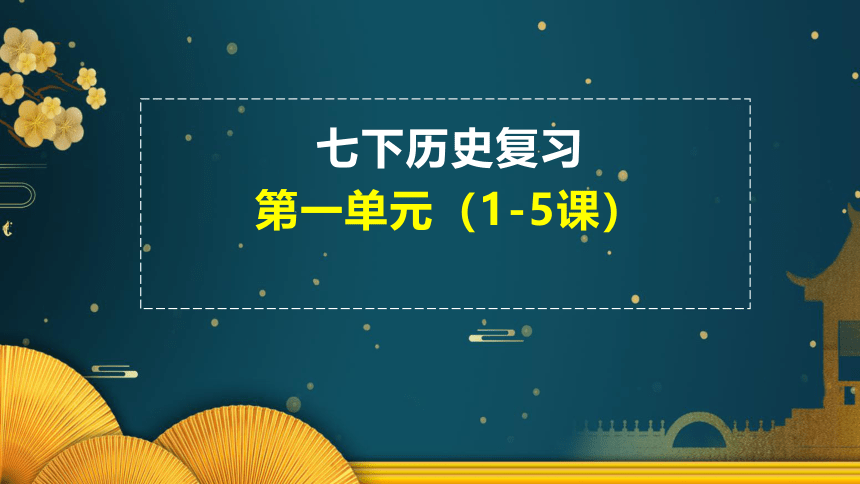 七下历史复习
第一单元（1-5课）